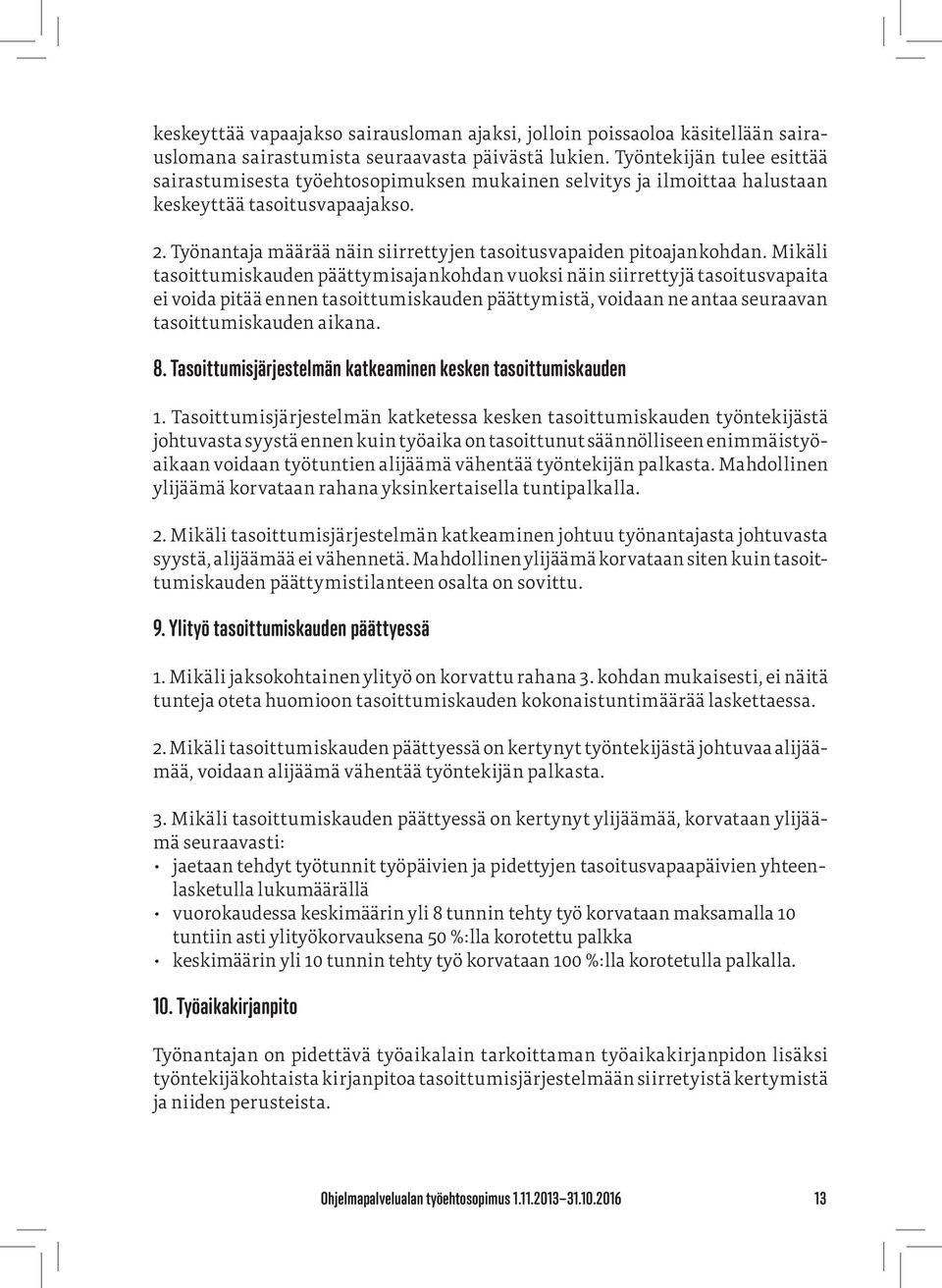 keskeyttää vapaajakso sairausloman ajaksi, jolloin poissaoloa käsitellään sairauslomana sairastumista seuraavasta päivästä lukien. Työntekijän tulee esittää sairastumisesta työehtosopimuksen mukainen selvitys ja ilmoittaa halustaan keskeyttää tasoitusvapaajakso.

2. Työnantaja määrää näin siirrettyjen tasoitusvapaiden pitoajankohdan. Mikäli tasoittumiskauden päättymisajankohdan vuoksi näin siirrettyjä tasoitusvapaita ei voida pitää ennen tasoittumiskauden päättymistä, voidaan ne antaa seuraavan tasoittumiskauden aikana.

8. Tasoittumisjärjestelmän katkeaminen kesken tasoittumiskauden

1. Tasoittumisjärjestelmän katketessa kesken tasoittumiskauden työntekijästä johtuvasta syystä ennen kuin työaika on tasoittunut säännölliseen enimmäistyöaikaan voidaan työtuntien alijäämä vähentää työntekijän palkasta. Mahdollinen ylijäämä korvataan rahana yksinkertaisella tuntipalkalla.

2. Mikäli tasoittumisjärjestelmän katkeaminen johtuu työnantajasta johtuvasta syystä, alijäämää ei vähennetä. Mahdollinen ylijäämä korvataan siten kuin tasoittumiskauden päättymistilanteen osalta on sovittu.

9. Ylityö tasoittumiskauden päättyessä

1. Mikäli jaksokohtainen ylityö on korvattu rahana 3. kohdan mukaisesti, ei näitä tunteja oteta huomioon tasoittumiskauden kokonaistuntimäärää laskettaessa.

2. Mikäli tasoittumiskauden päättyessä on kertynyt työntekijästä johtuvaa alijäämää, voidaan alijäämä vähentää työntekijän palkasta.

3. Mikäli tasoittumiskauden päättyessä on kertynyt ylijäämää, korvataan ylijäämä seuraavasti:
• jaetaan tehdyt työtunnit työpäivien ja pidettyjen tasoitusvapaapäivien yhteenlasketulla lukumäärällä
• vuorokaudessa keskimäärin yli 8 tunnin tehty työ korvataan maksamalla 10 tuntiin asti ylityökorvauksena 50 %:lla korotettu palkka
• keskimäärin yli 10 tunnin tehty työ korvataan 100 %:lla korotetulla palkalla.

10. Työaikakirjanpito

Työnantajan on pidettävä työaikalain tarkoittaman työaikakirjanpidon lisäksi työntekijäkohtaista kirjanpitoa tasoittumisjärjestelmään siirretyistä kertymistä ja niiden perusteista.

Ohjelmapalvelualan työehtosopimus 1.11.2013–31.10.2016 13